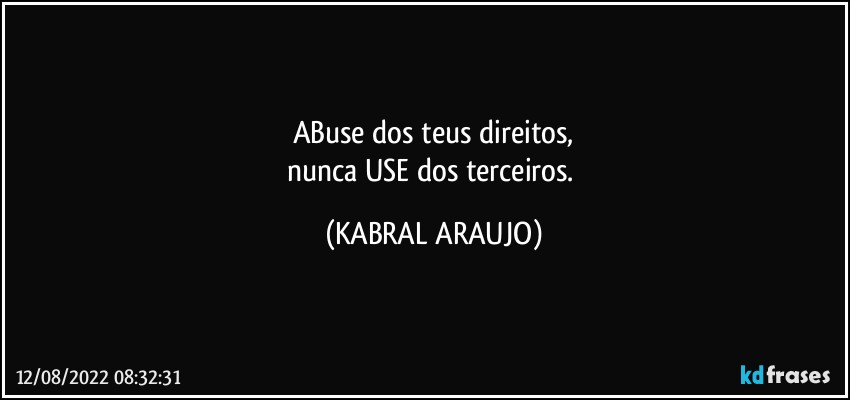 ABuse dos teus direitos,
nunca USE dos terceiros.

(KABRAL ARAUJO)

12/08/2022 08:32:31

kdfrases